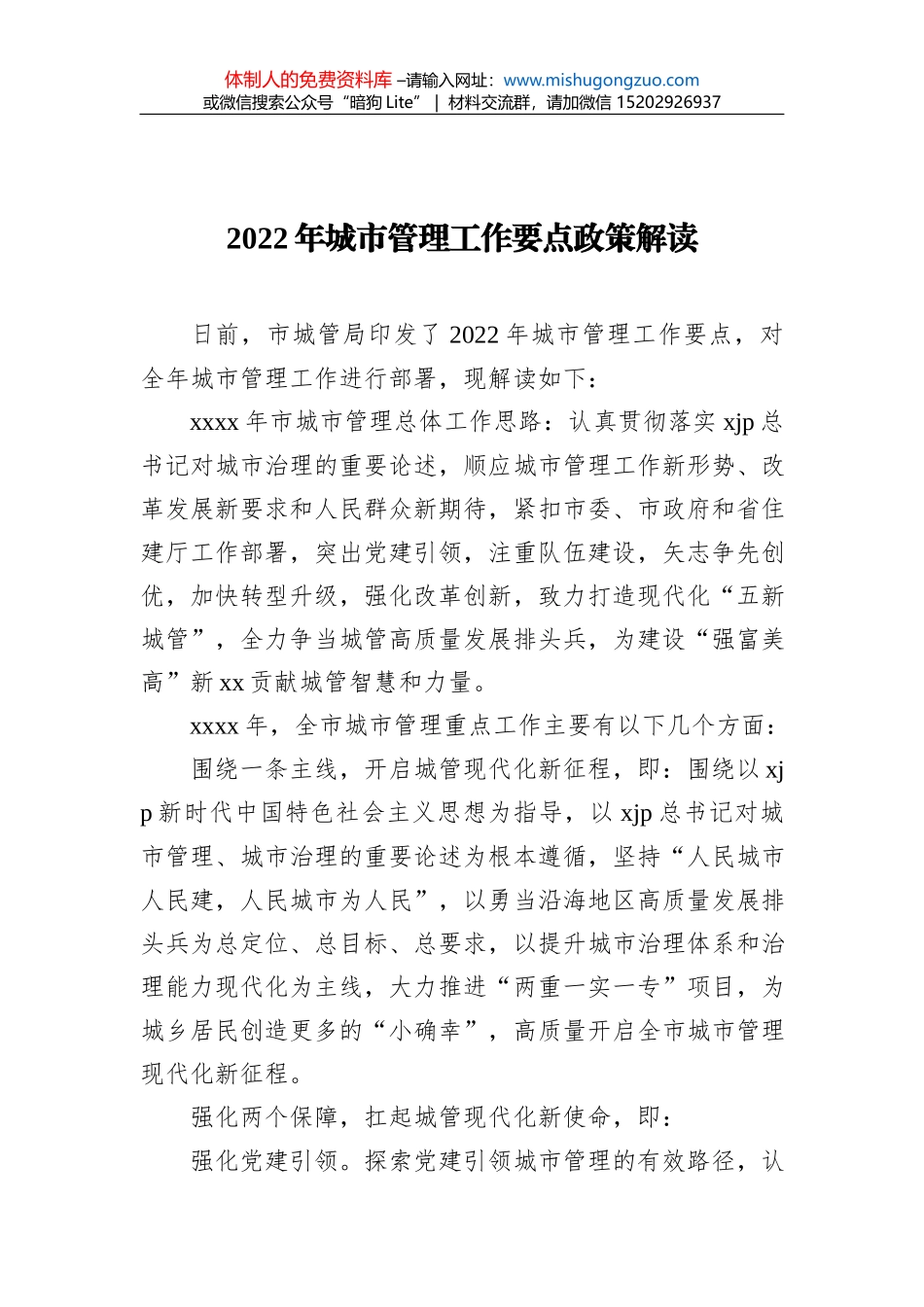 体制人的免费资料库 –请输入网址：www.mishugongzuo.com
或微信搜索公众号“暗狗 Lite” | 材料交流群，请加微信 15202926937

2022 年城市管理工作要点政策解读

日前，市城管局印发了 2022 年城市管理工作要点，对全年城市管理工作进行部署，现解读如下：

xxxx 年市城市管理总体工作思路：认真贯彻落实 xjp 总书记对城市治理的重要论述，顺应城市管理工作新形势、改革发展新要求和人民群众新期待，紧扣市委、市政府和省住建厅工作部署，突出党建引领，注重队伍建设，矢志争先创优，加快转型升级，强化改革创新，致力打造现代化“五新城管”，全力争当城管高质量发展排头兵，为建设“强富美高”新 xx 贡献城管智慧和力量。

xxxx 年，全市城市管理重点工作主要有以下几个方面：

围绕一条主线，开启城管现代化新征程，即：围绕以 xjp 新时代中国特色社会主义思想为指导，以 xjp 总书记对城市管理、城市治理的重要论述为根本遵循，坚持“人民城市人民建，人民城市为人民”，以勇当沿海地区高质量发展排头兵为总定位、总目标、总要求，以提升城市治理体系和治理能力现代化为主线，大力推进“两重一实一专”项目，为城乡居民创造更多的“小确幸”，高质量开启全市城市管理现代化新征程。

强化两个保障，扛起城管现代化新使命，即：

强化党建引领。探索党建引领城市管理的有效路径，认